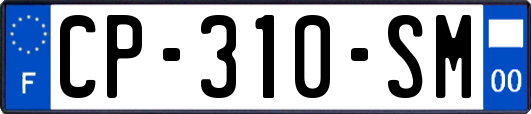 F
CP-310-SM
00